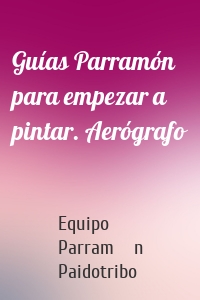 Guías Parramón para empezar a pintar. Aerógrafo

Equipo
Parram n
Paidotribo